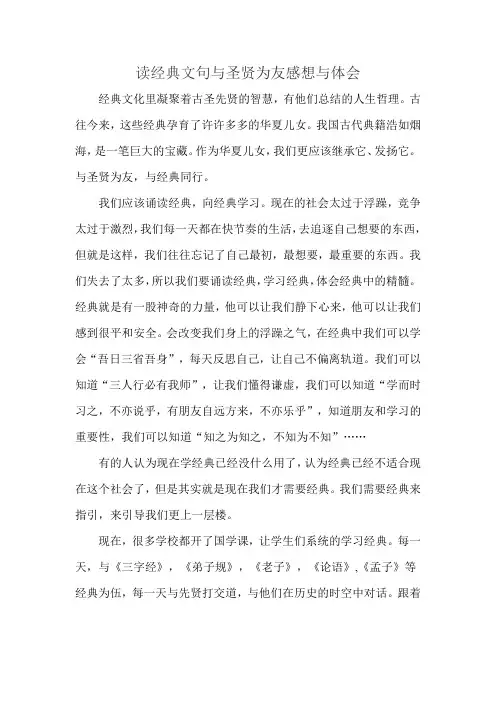 读经典文句与圣贤为友感想与体会

经典文化里凝聚着古圣先贤的智慧，有他们总结的人生哲理。古往今来，这些经典孕育了许许多多的华夏儿女。我国古代典籍浩如烟海，是一笔巨大的宝藏。作为华夏儿女，我们更应该继承它、发扬它。与圣贤为友，与经典同行。

我们应该诵读经典，向经典学习。现在的社会太过于浮躁，竞争太过于激烈，我们每一天都在快节奏的生活，去追逐自己想要的东西，但就是这样，我们往往忘记了自己最初，最想要，最重要的东西。我们失去了太多，所以我们要诵读经典，学习经典，体会经典中的精髓。经典就是有一股神奇的力量，他可以让我们静下心来，他可以让我们感到很平和安全。会改变我们身上的浮躁之气，在经典中我们可以学会“吾日三省吾身”，每天反思自己，让自己不偏离轨道。我们可以知道“三人行必有我师”，让我们懂得谦虚，我们可以知道“学而时习之，不亦说乎，有朋友自远方来，不亦乐乎”，知道朋友和学习的重要性，我们可以知道“知之为知之，不知为不知”……

有的人认为现在学经典已经没什么用了，认为经典已经不适合现在这个社会了，但是其实就是现在我们才需要经典。我们需要经典来指引，来引导我们更上一层楼。

现在，很多学校都开了国学课，让学生们系统的学习经典。每一天，与《三字经》，《弟子规》，《老子》，《论语》，《孟子》等经典为伍，每一天与先贤打交道，与他们在历史的时空中对话。跟着